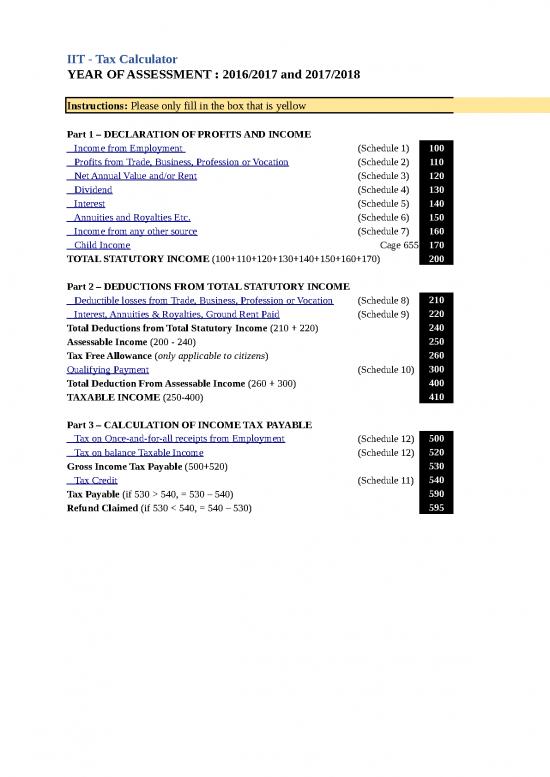 IIT - Tax Calculator
YEAR OF ASSESSMENT : 2016/2017 and 2017/2018

Instructions: Please only fill in the box that is yellow

Part 1 – DECLARATION OF PROFITS AND INCOME

| | | |
|---|---|---|
| Income from Employment | (Schedule 1) | 100 |
| Profits from Trade, Business, Profession or Vocation | (Schedule 2) | 110 |
| Net Annual Value and/or Rent | (Schedule 3) | 120 |
| Dividend | (Schedule 4) | 130 |
| Interest | (Schedule 5) | 140 |
| Annuities and Royalties Etc. | (Schedule 6) | 150 |
| Income from any other source | (Schedule 7) | 160 |
| Child Income | Cage 655 | 170 |
| TOTAL STATUTORY INCOME (100+110+120+130+140+150+160+170) | | 200 |

Part 2 – DEDUCTIONS FROM TOTAL STATUTORY INCOME

| | | |
|---|---|---|
| Deductible losses from Trade, Business, Profession or Vocation | (Schedule 8) | 210 |
| Interest, Annuities & Royalties, Ground Rent Paid | (Schedule 9) | 220 |
| Total Deductions from Total Statutory Income (210 + 220) | | 240 |
| Assessable Income (200 - 240) | | 250 |
| Tax Free Allowance (only applicable to citizens) | | 260 |
| Qualifying Payment | (Schedule 10) | 300 |
| Total Deduction From Assessable Income (260 + 300) | | 400 |
| TAXABLE INCOME (250-400) | | 410 |

Part 3 – CALCULATION OF INCOME TAX PAYABLE

| | | |
|---|---|---|
| Tax on Once-and-for-all receipts from Employment | (Schedule 12) | 500 |
| Tax on balance Taxable Income | (Schedule 12) | 520 |
| Gross Income Tax Payable (500+520) | | 530 |
| Tax Credit | (Schedule 11) | 540 |
| Tax Payable (if 530 > 540, = 530 – 540) | | 590 |
| Refund Claimed (if 530 < 540, = 540 – 530) | | 595 |